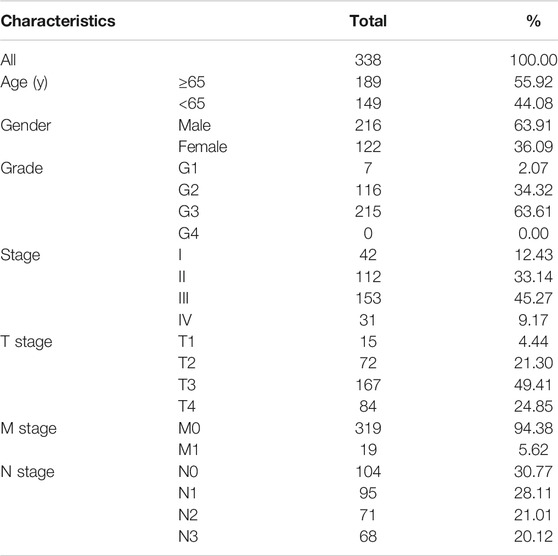 | Characteristics | | Total | % |
|---|---|---|---|
| All | | 338 | 100.00 |
| Age (y) | ≥65 | 189 | 55.92 |
| | <65 | 149 | 44.08 |
| Gender | Male | 216 | 63.91 |
| | Female | 122 | 36.09 |
| Grade | G1 | 7 | 2.07 |
| | G2 | 116 | 34.32 |
| | G3 | 215 | 63.61 |
| | G4 | 0 | 0.00 |
| Stage | I | 42 | 12.43 |
| | II | 112 | 33.14 |
| | III | 153 | 45.27 |
| | IV | 31 | 9.17 |
| T stage | T1 | 15 | 4.44 |
| | T2 | 72 | 21.30 |
| | T3 | 167 | 49.41 |
| | T4 | 84 | 24.85 |
| M stage | M0 | 319 | 94.38 |
| | M1 | 19 | 5.62 |
| N stage | N0 | 104 | 30.77 |
| | N1 | 95 | 28.11 |
| | N2 | 71 | 21.01 |
| | N3 | 68 | 20.12 |